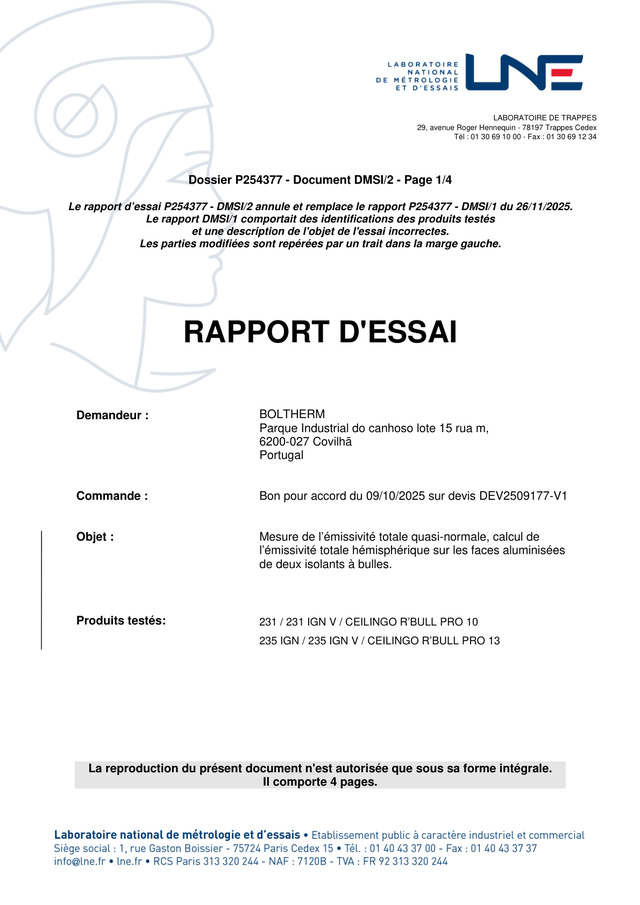 LABORATOIRE NATIONAL DE MÉTROLOGIE ET D'ESSAIS
LNE

LABORATOIRE DE TRAPPES
29, avenue Roger Hennequin - 78197 Trappes Cedex
Tél : 01 30 69 10 00 - Fax : 01 30 69 12 34

Dossier P254377 - Document DMSI/2 - Page 1/4

Le rapport d'essai P254377 - DMSI/2 annule et remplace le rapport P254377 - DMSI/1 du 26/11/2025.
Le rapport DMSI/1 comportait des identifications des produits testés et une description de l'objet de l'essai incorrectes.
Les parties modifiées sont repérées par un trait dans la marge gauche.

RAPPORT D'ESSAI

Demandeur : BOLTHERM
Parque Industrial do canhoso lote 15 rua m,
6200-027 Covilhã
Portugal

Commande : Bon pour accord du 09/10/2025 sur devis DEV2509177-V1

Objet : Mesure de l'émissivité totale quasi-normale, calcul de l'émissivité totale hémisphérique sur les faces aluminisées de deux isolants à bulles.

Produits testés: 231 / 231 IGN V / CEILINGO R'BULL PRO 10
235 IGN / 235 IGN V / CEILINGO R'BULL PRO 13

La reproduction du présent document n'est autorisée que sous sa forme intégrale.
Il comporte 4 pages.

Laboratoire national de métrologie et d'essais • Etablissement public à caractère industriel et commercial
Siège social : 1, rue Gaston Boissier - 75724 Paris Cedex 15 • Tél. : 01 40 43 37 00 - Fax : 01 40 43 37 37
info@lne.fr • lne.fr • RCS Paris 313 320 244 - NAF : 7120B - TVA : FR 92 313 320 244